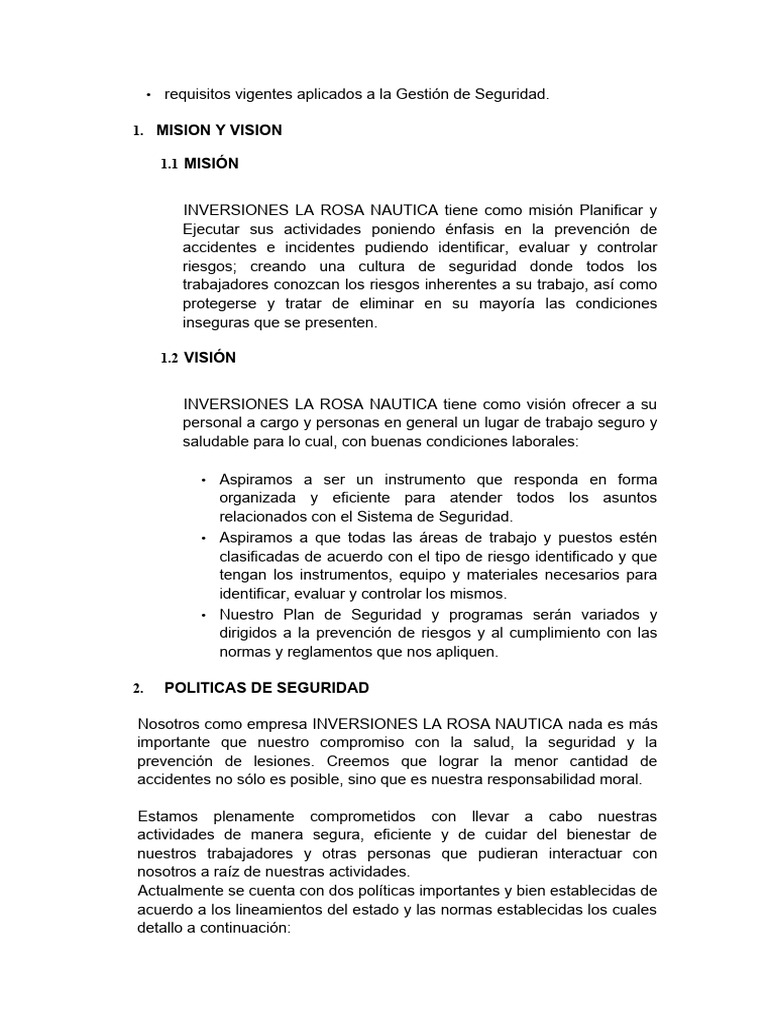 • requisitos vigentes aplicados a la Gestión de Seguridad.

1. MISION Y VISION

1.1 MISIÓN

INVERSIONES LA ROSA NAUTICA tiene como misión Planificar y Ejecutar sus actividades poniendo énfasis en la prevención de accidentes e incidentes pudiendo identificar, evaluar y controlar riesgos; creando una cultura de seguridad donde todos los trabajadores conozcan los riesgos inherentes a su trabajo, así como protegerse y tratar de eliminar en su mayoría las condiciones inseguras que se presenten.

1.2 VISIÓN

INVERSIONES LA ROSA NAUTICA tiene como visión ofrecer a su personal a cargo y personas en general un lugar de trabajo seguro y saludable para lo cual, con buenas condiciones laborales:

• Aspiramos a ser un instrumento que responda en forma organizada y eficiente para atender todos los asuntos relacionados con el Sistema de Seguridad.
• Aspiramos a que todas las áreas de trabajo y puestos estén clasificadas de acuerdo con el tipo de riesgo identificado y que tengan los instrumentos, equipo y materiales necesarios para identificar, evaluar y controlar los mismos.
• Nuestro Plan de Seguridad y programas serán variados y dirigidos a la prevención de riesgos y al cumplimiento con las normas y reglamentos que nos apliquen.

2. POLITICAS DE SEGURIDAD

Nosotros como empresa INVERSIONES LA ROSA NAUTICA nada es más importante que nuestro compromiso con la salud, la seguridad y la prevención de lesiones. Creemos que lograr la menor cantidad de accidentes no sólo es posible, sino que es nuestra responsabilidad moral.

Estamos plenamente comprometidos con llevar a cabo nuestras actividades de manera segura, eficiente y de cuidar del bienestar de nuestros trabajadores y otras personas que pudieran interactuar con nosotros a raíz de nuestras actividades.
Actualmente se cuenta con dos políticas importantes y bien establecidas de acuerdo a los lineamientos del estado y las normas establecidas los cuales detallo a continuación: